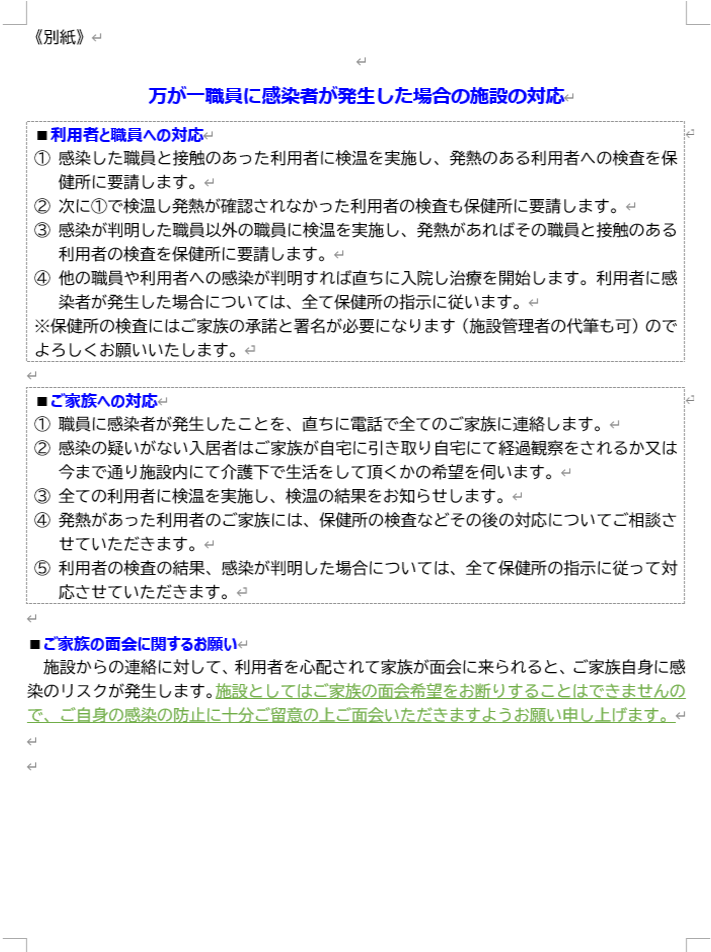 《別紙》

万が一職員に感染者が発生した場合の施設の対応

■利用者と職員への対応
① 感染した職員と接触のあった利用者に検温を実施し、発熱のある利用者への検査を保健所に要請します。
② 次に①で検温し発熱が確認されなかった利用者の検査も保健所に要請します。
③ 感染が判明した職員以外の職員に検温を実施し、発熱があればその職員と接触のある利用者の検査を保健所に要請します。
④ 他の職員や利用者への感染が判明すれば直ちに入院し治療を開始します。利用者に感染者が発生した場合については、全て保健所の指示に従います。
※保健所の検査にはご家族の承諾と署名が必要になります（施設管理者の代筆も可）のでよろしくお願いいたします。

■ご家族への対応
① 職員に感染者が発生したことを、直ちに電話で全てのご家族に連絡します。
② 感染の疑いがない入居者はご家族が自宅に引き取り自宅にて経過観察をされるか又は今まで通り施設内にて介護下で生活をして頂くかの希望を伺います。
③ 全ての利用者に検温を実施し、検温の結果をお知らせします。
④ 発熱があった利用者のご家族には、保健所の検査などその後の対応についてご相談させていただきます。
⑤ 利用者の検査の結果、感染が判明した場合については、全て保健所の指示に従って対応させていただきます。

■ご家族の面会に関するお願い
施設からの連絡に対して、利用者を心配されて家族が面会に来られると、ご家族自身に感染のリスクが発生します。施設としてはご家族の面会希望をお断りすることはできませんので、ご自身の感染の防止に十分ご留意の上ご面会いただきますようお願い申し上げます。